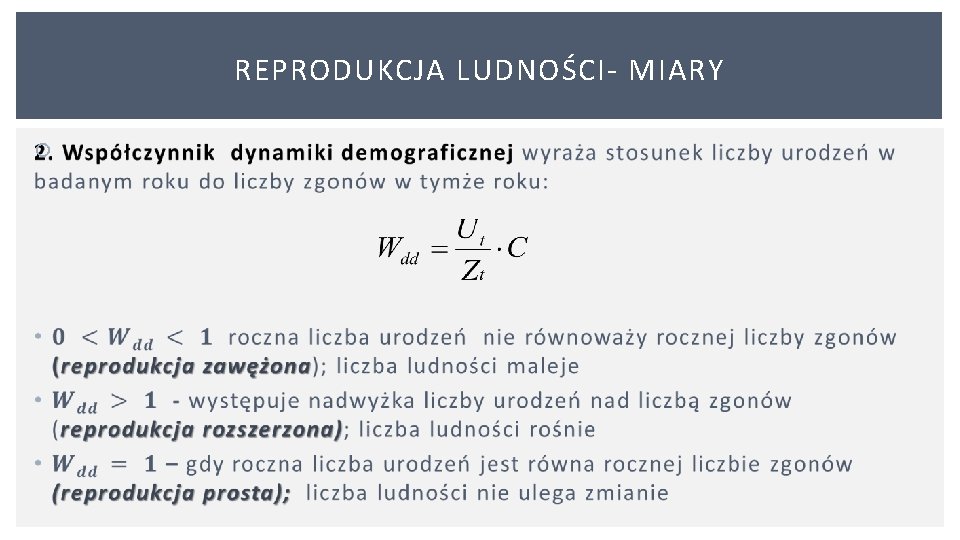 REPRODUKCJA LUDNOŚCI- MIARY

2. Współczynnik dynamiki demograficznej wyraża stosunek liczby urodzeń w badanym roku do liczby zgonów w tymże roku:

$W_{dd} = \frac{U_t}{Z_t} \cdot C$

• $0 < W_{dd} < 1$ roczna liczba urodzeń nie równoważy rocznej liczby zgonów (reprodukcja zawężona); liczba ludności maleje
• $W_{dd} > 1$ - występuje nadwyżka liczby urodzeń nad liczbą zgonów (reprodukcja rozszerzona); liczba ludności rośnie
• $W_{dd} = 1$ – gdy roczna liczba urodzeń jest równa rocznej liczbie zgonów (reprodukcja prosta); liczba ludności nie ulega zmianie